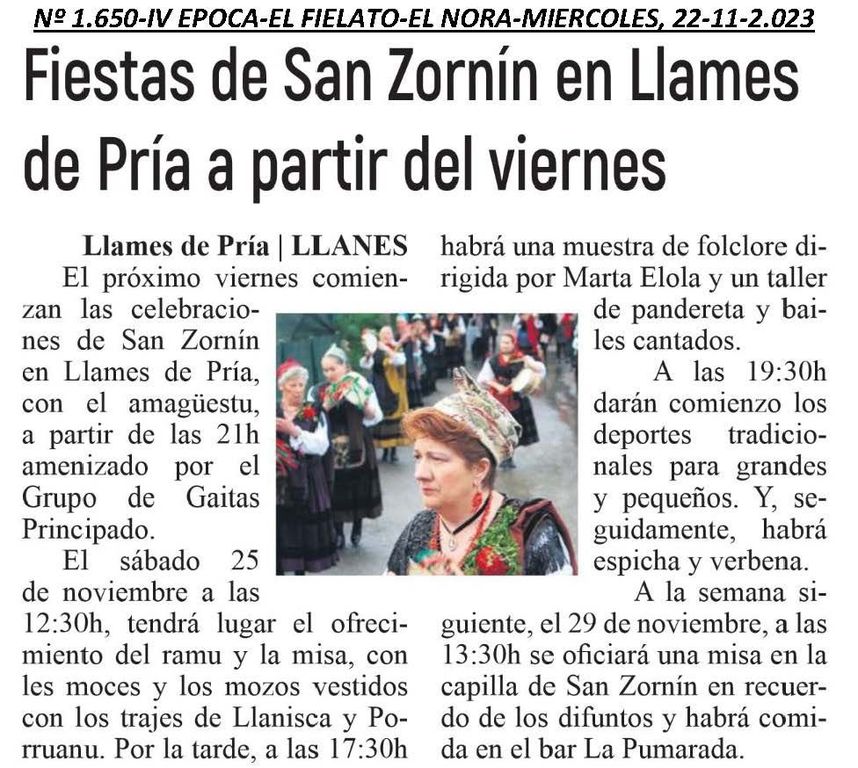 Nº 1.650-IV EPOCA-EL FIELATO-EL NORA-MIERCOLES, 22-11-2.023

Fiestas de San Zornín en Llames de Pría a partir del viernes

Llames de Pría | LLANES

El próximo viernes comienzan las celebraciones de San Zornín en Llames de Pría, con el amagüestu, a partir de las 21h amenizado por el Grupo de Gaitas Principado.

El sábado 25 de noviembre a las 12:30h, tendrá lugar el ofrecimiento del ramu y la misa, con les moces y los mozos vestidos con los trajes de Llanisca y Porruanu. Por la tarde, a las 17:30h habrá una muestra de folclore dirigida por Marta Elola y un taller de pandereta y bailes cantados.

A las 19:30h darán comienzo los deportes tradicionales para grandes y pequeños. Y, seguidamente, habrá espicha y verbena.

A la semana siguiente, el 29 de noviembre, a las 13:30h se oficiará una misa en la capilla de San Zornín en recuerdo de los difuntos y habrá comida en el bar La Pumarada.